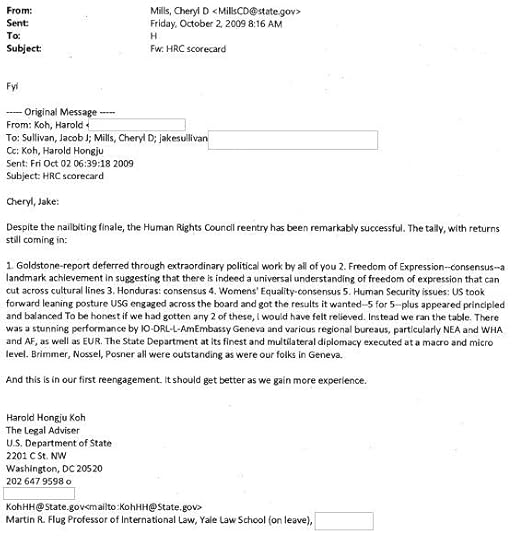 From: Mills, Cheryl D <MillsCD@state.gov>
Sent: Friday, October 2, 2009 8:16 AM
To: H
Subject: Fw: HRC scorecard

Fyi

----- Original Message -----
From: Koh, Harold <
To: Sullivan, Jacob J; Mills, Cheryl D; jakesullivan
Cc: Koh, Harold Hongju
Sent: Fri Oct 02 06:39:18 2009
Subject: HRC scorecard

Cheryl, Jake:

Despite the nailbiting finale, the Human Rights Council reentry has been remarkably successful. The tally, with returns still coming in:

1. Goldstone-report deferred through extraordinary political work by all of you 2. Freedom of Expression--consensus--a landmark achievement in suggesting that there is indeed a universal understanding of freedom of expression that can cut across cultural lines 3. Honduras: consensus 4. Womens' Equality-consensus 5. Human Security issues: US took forward leaning posture USG engaged across the board and got the results it wanted--5 for 5--plus appeared principled and balanced To be honest if we had gotten any 2 of these, I would have felt relieved. Instead we ran the table. There was a stunning performance by IO-DRL-L-AmEmbassy Geneva and various regional bureaus, particularly NEA and WHA and AF, as well as EUR. The State Department at its finest and multilateral diplomacy executed at a macro and micro level. Brimmer, Nossel, Posner all were outstanding as were our folks in Geneva.

And this is in our first reengagement. It should get better as we gain more experience.

Harold Hongju Koh
The Legal Adviser
U.S. Department of State
2201 C St. NW
Washington, DC 20520
202 647 9598 o

KohHH@State.gov<mailto:KohHH@State.gov>
Martin R. Flug Professor of International Law, Yale Law School (on leave),